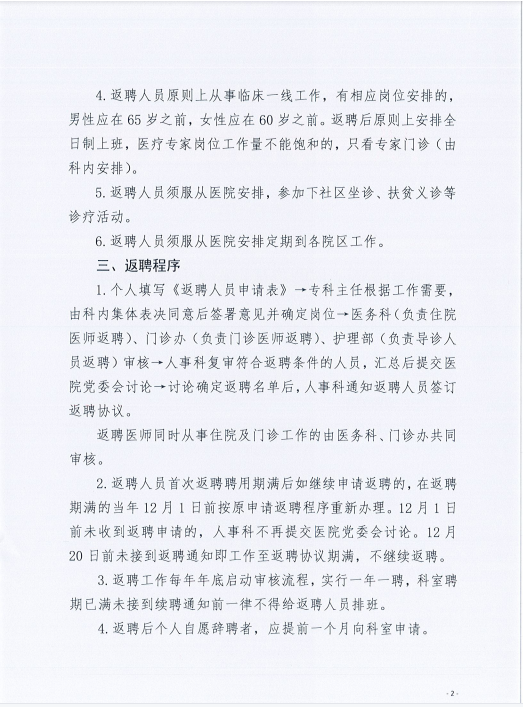 4. 返聘人员原则上从事临床一线工作，有相应岗位安排的，男性应在 65 岁之前，女性应在 60 岁之前。返聘后原则上安排全日制上班，医疗专家岗位工作量不能饱和的，只看专家门诊（由科内安排）。

5. 返聘人员须服从医院安排，参加下社区坐诊、扶贫义诊等诊疗活动。

6. 返聘人员须服从医院安排定期到各院区工作。

三、返聘程序

1. 个人填写《返聘人员申请表》→专科主任根据工作需要，由科内集体表决同意后签署意见并确定岗位→医务科（负责住院医师返聘）、门诊办（负责门诊医师返聘）、护理部（负责导诊人员返聘）审核→人事科复审符合返聘条件的人员，汇总后提交医院党委会讨论→讨论确定返聘名单后，人事科通知返聘人员签订返聘协议。

返聘医师同时从事住院及门诊工作的由医务科、门诊办共同审核。

2. 返聘人员首次返聘聘用期满后如继续申请返聘的，在返聘期满的当年 12 月 1 日前按原申请返聘程序重新办理。12 月 1 日前未收到返聘申请的，人事科不再提交医院党委会讨论。12 月 20 日前未接到返聘通知即工作至返聘协议期满，不继续返聘。

3. 返聘工作每年年底启动审核流程，实行一年一聘，科室聘期已满未接到续聘通知前一律不得给返聘人员排班。

4. 返聘后个人自愿辞聘者，应提前一个月向科室申请。

- 2 -